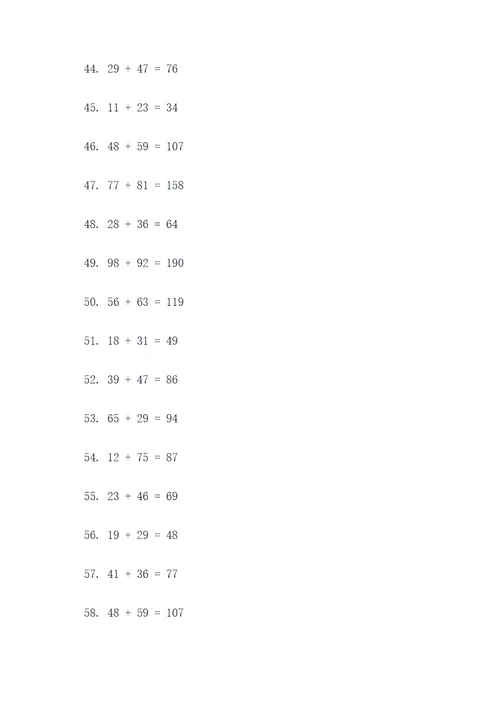 44. $29 + 47 = 76$

45. $11 + 23 = 34$

46. $48 + 59 = 107$

47. $77 + 81 = 158$

48. $28 + 36 = 64$

49. $98 + 92 = 190$

50. $56 + 63 = 119$

51. $18 + 31 = 49$

52. $39 + 47 = 86$

53. $65 + 29 = 94$

54. $12 + 75 = 87$

55. $23 + 46 = 69$

56. $19 + 29 = 48$

57. $41 + 36 = 77$

58. $48 + 59 = 107$